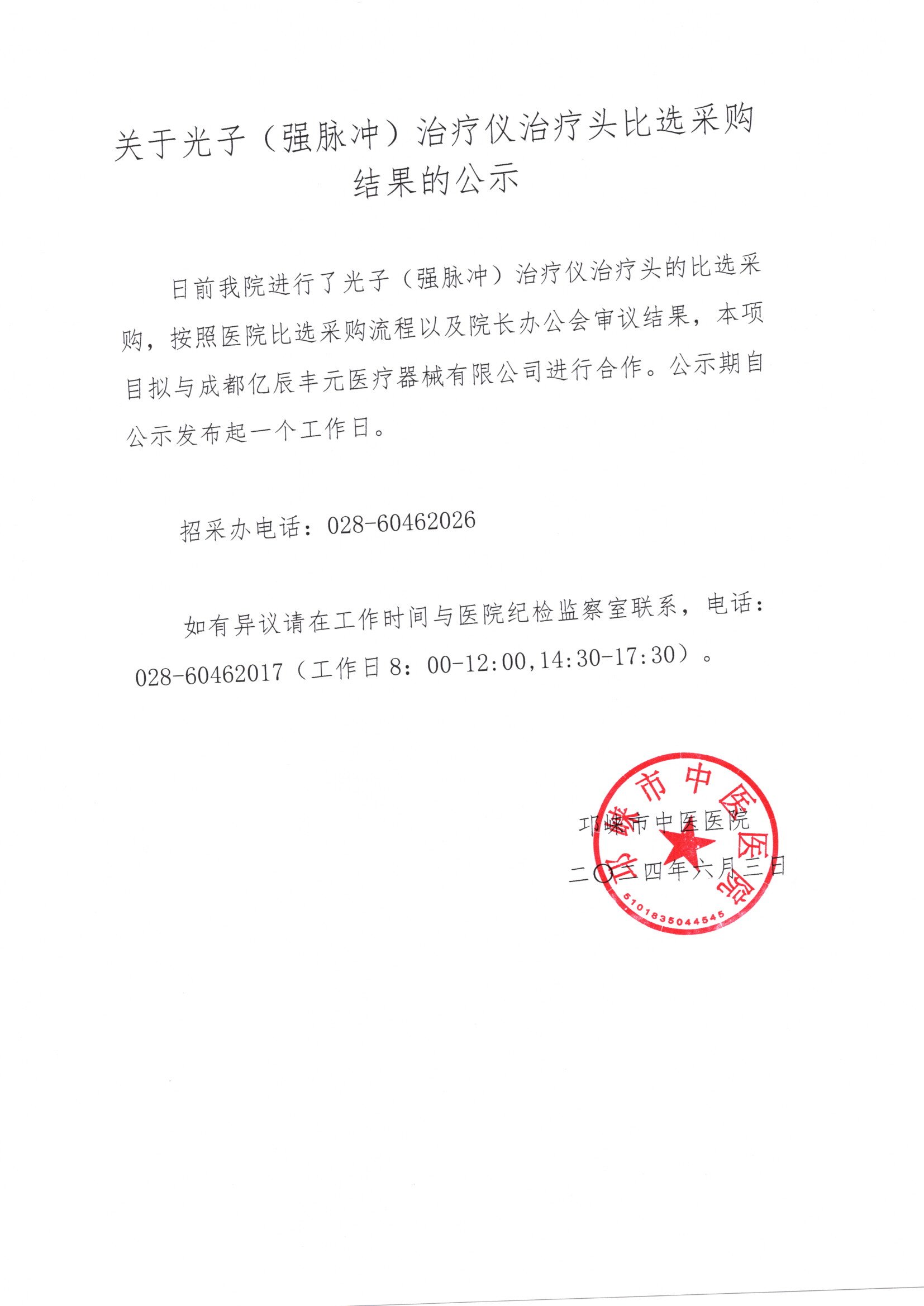 关于光子（强脉冲）治疗仪治疗头比选采购结果的公示

日前我院进行了光子（强脉冲）治疗仪治疗头的比选采购，按照医院比选采购流程以及院长办公会审议结果，本项目拟与成都亿辰丰元医疗器械有限公司进行合作。公示期自公示发布起一个工作日。

招采办电话：028-60462026

如有异议请在工作时间与医院纪检监察室联系，电话：028-60462017（工作日8：00-12:00,14:30-17:30）。

邛崃市中医医院
二〇二四年六月三日

邛崃市中医医院
5101835044545